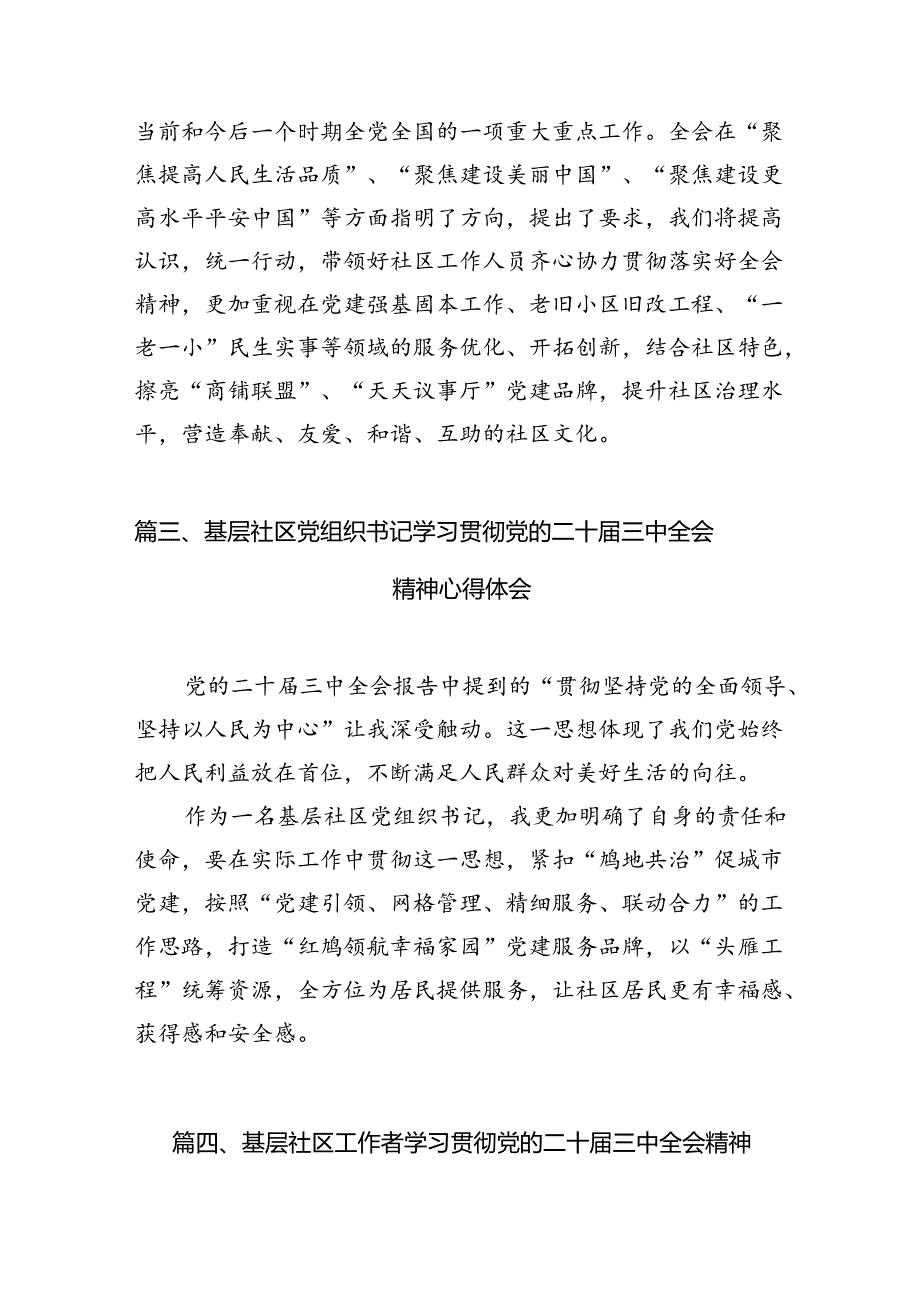 当前和今后一个时期全党全国的一项重大重点工作。全会在“聚焦提高人民生活品质”、“聚焦建设美丽中国”、“聚焦建设更高水平平安中国”等方面指明了方向，提出了要求，我们将提高认识，统一行动，带领好社区工作人员齐心协力贯彻落实好全会精神，更加重视在党建强基固本工作、老旧小区旧改工程、“一老一小”民生实事等领域的服务优化、开拓创新，结合社区特色，擦亮“商铺联盟”、“天天议事厅”党建品牌，提升社区治理水平，营造奉献、友爱、和谐、互助的社区文化。

篇三、基层社区党组织书记学习贯彻党的二十届三中全会精神心得体会

党的二十届三中全会报告中提到的“贯彻坚持党的全面领导、坚持以人民为中心”让我深受触动。这一思想体现了我们党始终把人民利益放在首位，不断满足人民群众对美好生活的向往。

作为一名基层社区党组织书记，我更加明确了自身的责任和使命，要在实际工作中贯彻这一思想，紧扣“鸠地共治”促城市党建，按照“党建引领、网格管理、精细服务、联动合力”的工作思路，打造“红鸠领航幸福家园”党建服务品牌，以“头雁工程”统筹资源，全方位为居民提供服务，让社区居民更有幸福感、获得感和安全感。

篇四、基层社区工作者学习贯彻党的二十届三中全会精神